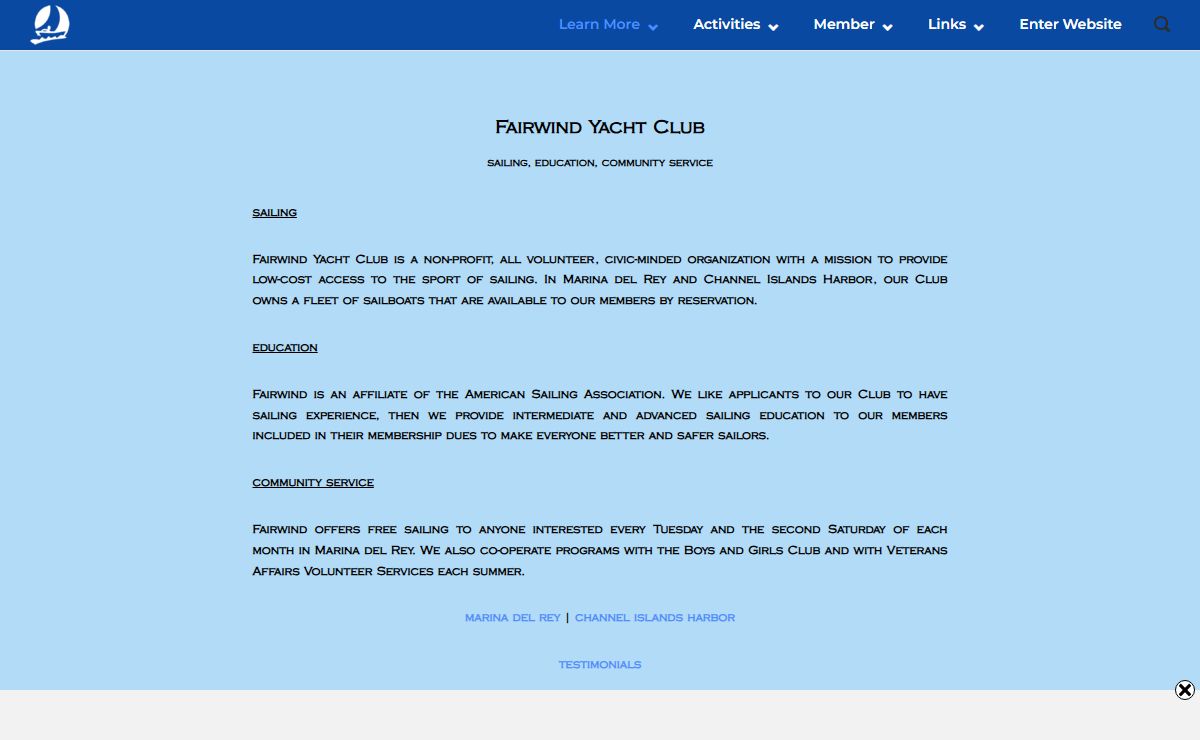 Learn More Activities Member Links Enter Website

Fairwind Yacht Club

sailing, education, community service

sailing

Fairwind Yacht Club is a non-profit, all volunteer, civic-minded organization with a mission to provide low-cost access to the sport of sailing. In Marina del Rey and Channel Islands Harbor, our Club owns a fleet of sailboats that are available to our members by reservation.

education

Fairwind is an affiliate of the American Sailing Association. We like applicants to our Club to have sailing experience, then we provide intermediate and advanced sailing education to our members included in their membership dues to make everyone better and safer sailors.

community service

Fairwind offers free sailing to anyone interested every Tuesday and the second Saturday of each month in Marina del Rey. We also co-operate programs with the Boys and Girls Club and with Veterans Affairs Volunteer Services each summer.

marina del rey | channel islands harbor

testimonials